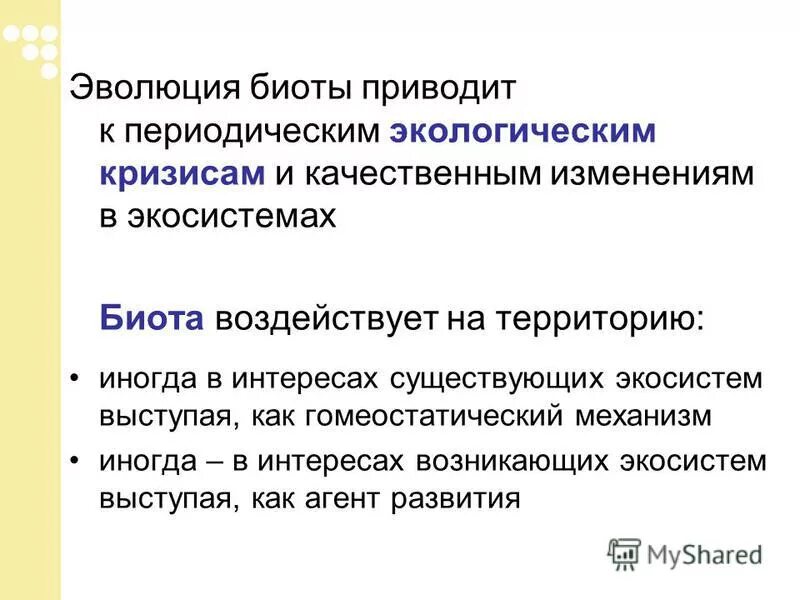 Эволюция биоты приводит к периодическим экологическим кризисам и качественным изменениям в экосистемах

Биота воздействует на территорию:

• иногда в интересах существующих экосистем выступая, как гомеостатический механизм
• иногда – в интересах возникающих экосистем выступая, как агент развития

MyShared